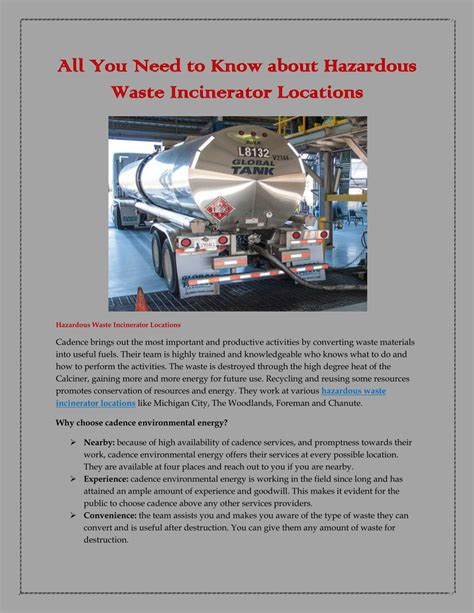 All You Need to Know about Hazardous Waste Incinerator Locations

L8132
V2144
GLOBAL
TANK

Hazardous Waste Incinerator Locations

Cadence brings out the most important and productive activities by converting waste materials into useful fuels. Their team is highly trained and knowledgeable who knows what to do and how to perform the activities. The waste is destroyed through the high degree heat of the Calciner, gaining more and more energy for future use. Recycling and reusing some resources promotes conservation of resources and energy. They work at various hazardous waste incinerator locations like Michigan City, The Woodlands, Foreman and Chanute.

Why choose cadence environmental energy?

➢ Nearby: because of high availability of cadence services, and promptness towards their work, cadence environmental energy offers their services at every possible location. They are available at four places and reach out to you if you are nearby.
➢ Experience: cadence environmental energy is working in the field since long and has attained an ample amount of experience and goodwill. This makes it evident for the public to choose cadence above any other services providers.
➢ Convenience: the team assists you and makes you aware of the type of waste they can convert and is useful after destruction. You can give them any amount of waste for destruction.